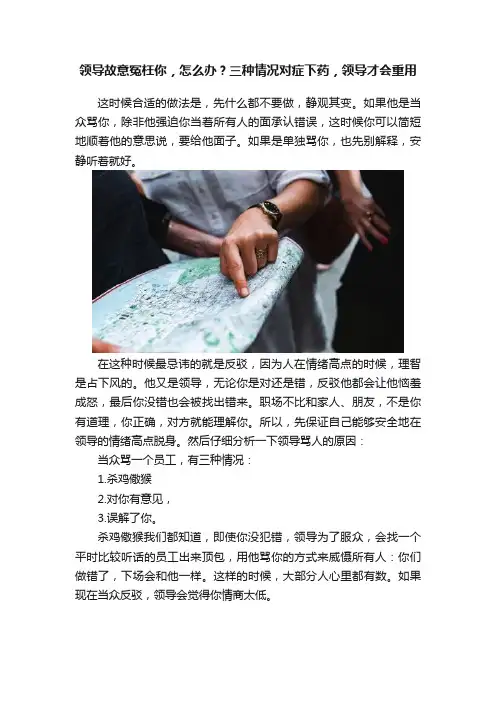 领导故意冤枉你，怎么办？三种情况对症下药，领导才会重用

这时候合适的做法是，先什么都不要做，静观其变。如果他是当众骂你，除非他强迫你当着所有人的面承认错误，这时候你可以简短地顺着他的意思说，要给他面子。如果是单独骂你，也先别解释，安静听着就好。

在这种时候最忌讳的就是反驳，因为人在情绪高点的时候，理智是占下风的。他又是领导，无论你是对还是错，反驳他都会让他恼羞成怒，最后你没错也会被找出错来。职场不比和家人、朋友，不是你有道理，你正确，对方就能理解你。所以，先保证自己能够安全地在领导的情绪高点脱身。然后仔细分析一下领导骂人的原因：

当众骂一个员工，有三种情况：

1.杀鸡儆猴

2.对你有意见，

3.误解了你。

杀鸡儆猴我们都知道，即使你没犯错，领导为了服众，会找一个平时比较听话的员工出来顶包，用他骂你的方式来威慑所有人：你们做错了，下场会和他一样。这样的时候，大部分人心里都有数。如果现在当众反驳，领导会觉得你情商太低。